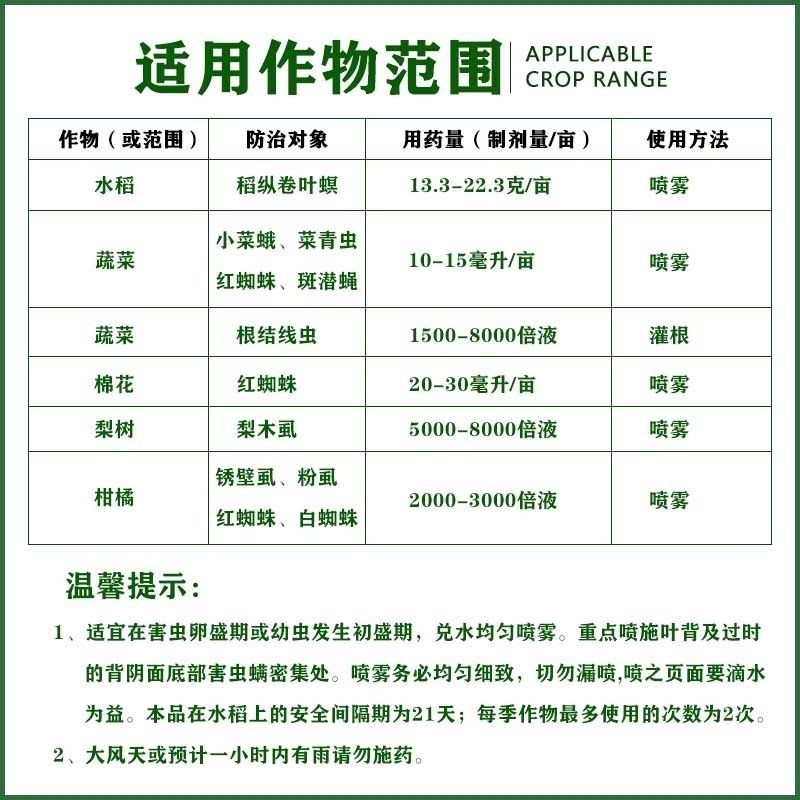 适用作物范围 APPLICABLE CROP RANGE

| 作物（或范围） | 防治对象 | 用药量（制剂量/亩） | 使用方法 |
|---|---|---|---|
| 水稻 | 稻纵卷叶螟 | 13.3-22.3克/亩 | 喷雾 |
| 蔬菜 | 小菜蛾、菜青虫 红蜘蛛、斑潜蝇 | 10-15毫升/亩 | 喷雾 |
| 蔬菜 | 根结线虫 | 1500-8000倍液 | 灌根 |
| 棉花 | 红蜘蛛 | 20-30毫升/亩 | 喷雾 |
| 梨树 | 梨木虱 | 5000-8000倍液 | 喷雾 |
| 柑橘 | 锈壁虱、粉虱 红蜘蛛、白蜘蛛 | 2000-3000倍液 | 喷雾 |

温馨提示：

1、适宜在害虫卵盛期或幼虫发生初盛期，兑水均匀喷雾。重点喷施叶背及过时的背阴面底部害虫螨密集处。喷雾务必均匀细致，切勿漏喷,喷之页面要滴水为益。本品在水稻上的安全间隔期为21天；每季作物最多使用的次数为2次。

2、大风天或预计一小时内有雨请勿施药。